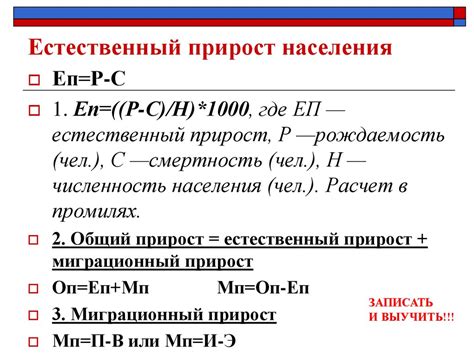 Естественный прирост населения

Еп=Р-С

1. Еп=((Р-С)/Н)*1000, где ЕП — естественный прирост, Р —рождаемость (чел.), С —смертность (чел.), Н — численность населения (чел.). Расчет в промилях.

2. Общий прирост = естественный прирост + миграционный прирост

Оп=Еп+Мп Мп=Оп-Еп

3. Миграционный прирост

Мп=П-В или Мп=И-Э

ЗАПИСАТЬ И ВЫУЧИТЬ!!!